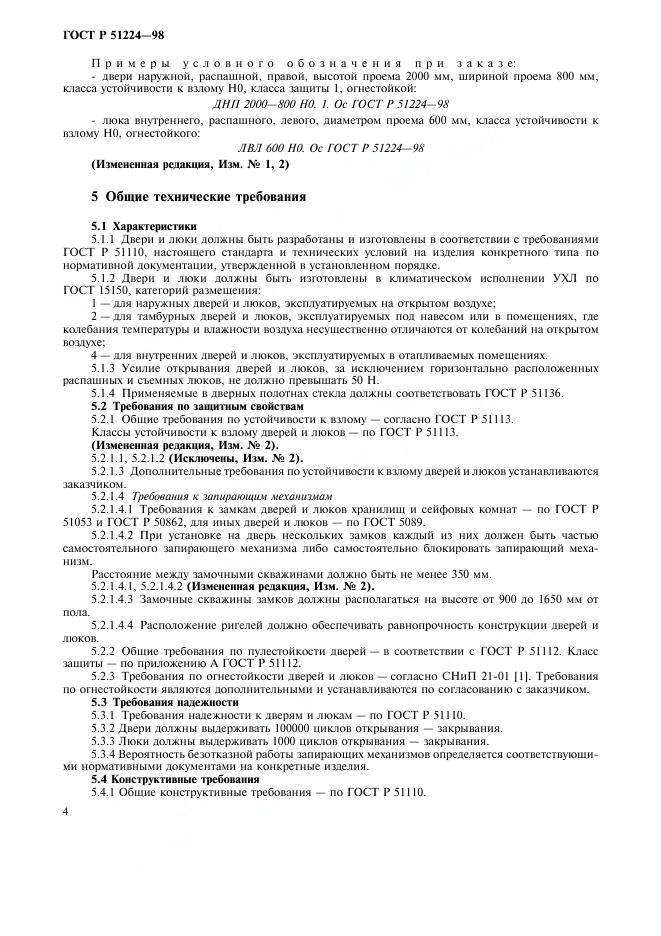 ГОСТ Р 51224—98

Примеры условного обозначения при заказе:
- двери наружной, распашной, правой, высотой проема 2000 мм, шириной проема 800 мм, класса устойчивости к взлому Н0, класса защиты 1, огнестойкой:

ДНП 2000—800 Н0. 1. Ос ГОСТ Р 51224—98

- люка внутреннего, распашного, левого, диаметром проема 600 мм, класса устойчивости к взлому Н0, огнестойкого:

ЛВЛ 600 Н0. Ос ГОСТ Р 51224—98

(Измененная редакция, Изм. № 1, 2)

5 Общие технические требования

5.1 Характеристики
5.1.1 Двери и люки должны быть разработаны и изготовлены в соответствии с требованиями ГОСТ Р 51110, настоящего стандарта и технических условий на изделия конкретного типа по нормативной документации, утвержденной в установленном порядке.
5.1.2 Двери и люки должны быть изготовлены в климатическом исполнении УХЛ по ГОСТ 15150, категорий размещения:
1 — для наружных дверей и люков, эксплуатируемых на открытом воздухе;
2 — для тамбурных дверей и люков, эксплуатируемых под навесом или в помещениях, где колебания температуры и влажности воздуха несущественно отличаются от колебаний на открытом воздухе;
4 — для внутренних дверей и люков, эксплуатируемых в отапливаемых помещениях.
5.1.3 Усилие открывания дверей и люков, за исключением горизонтально расположенных распашных и съемных люков, не должно превышать 50 Н.
5.1.4 Применяемые в дверных полотнах стекла должны соответствовать ГОСТ Р 51136.
5.2 Требования по защитным свойствам
5.2.1 Общие требования по устойчивости к взлому — согласно ГОСТ Р 51113.
Классы устойчивости к взлому дверей и люков — по ГОСТ Р 51113.
(Измененная редакция, Изм. № 2).
5.2.1.1, 5.2.1.2 (Исключены, Изм. № 2).
5.2.1.3 Дополнительные требования по устойчивости к взлому дверей и люков устанавливаются заказчиком.
5.2.1.4 Требования к запирающим механизмам
5.2.1.4.1 Требования к замкам дверей и люков хранилищ и сейфовых комнат — по ГОСТ Р 51053 и ГОСТ Р 50862, для иных дверей и люков — по ГОСТ 5089.
5.2.1.4.2 При установке на дверь нескольких замков каждый из них должен быть частью самостоятельного запирающего механизма либо самостоятельно блокировать запирающий механизм.
Расстояние между замочными скважинами должно быть не менее 350 мм.
5.2.1.4.1, 5.2.1.4.2 (Измененная редакция, Изм. № 2).
5.2.1.4.3 Замочные скважины замков должны располагаться на высоте от 900 до 1650 мм от пола.
5.2.1.4.4 Расположение ригелей должно обеспечивать равнопрочность конструкции дверей и люков.
5.2.2 Общие требования по пулестойкости дверей — в соответствии с ГОСТ Р 51112. Класс защиты — по приложению А ГОСТ Р 51112.
5.2.3 Требования по огнестойкости дверей и люков — согласно СНиП 21-01 [1]. Требования по огнестойкости являются дополнительными и устанавливаются по согласованию с заказчиком.
5.3 Требования надежности
5.3.1 Требования надежности к дверям и люкам — по ГОСТ Р 51110.
5.3.2 Двери должны выдерживать 100000 циклов открывания — закрывания.
5.3.3 Люки должны выдерживать 1000 циклов открывания — закрывания.
5.3.4 Вероятность безотказной работы запирающих механизмов определяется соответствующими нормативными документами на конкретные изделия.
5.4 Конструктивные требования
5.4.1 Общие конструктивные требования — по ГОСТ Р 51110.

4